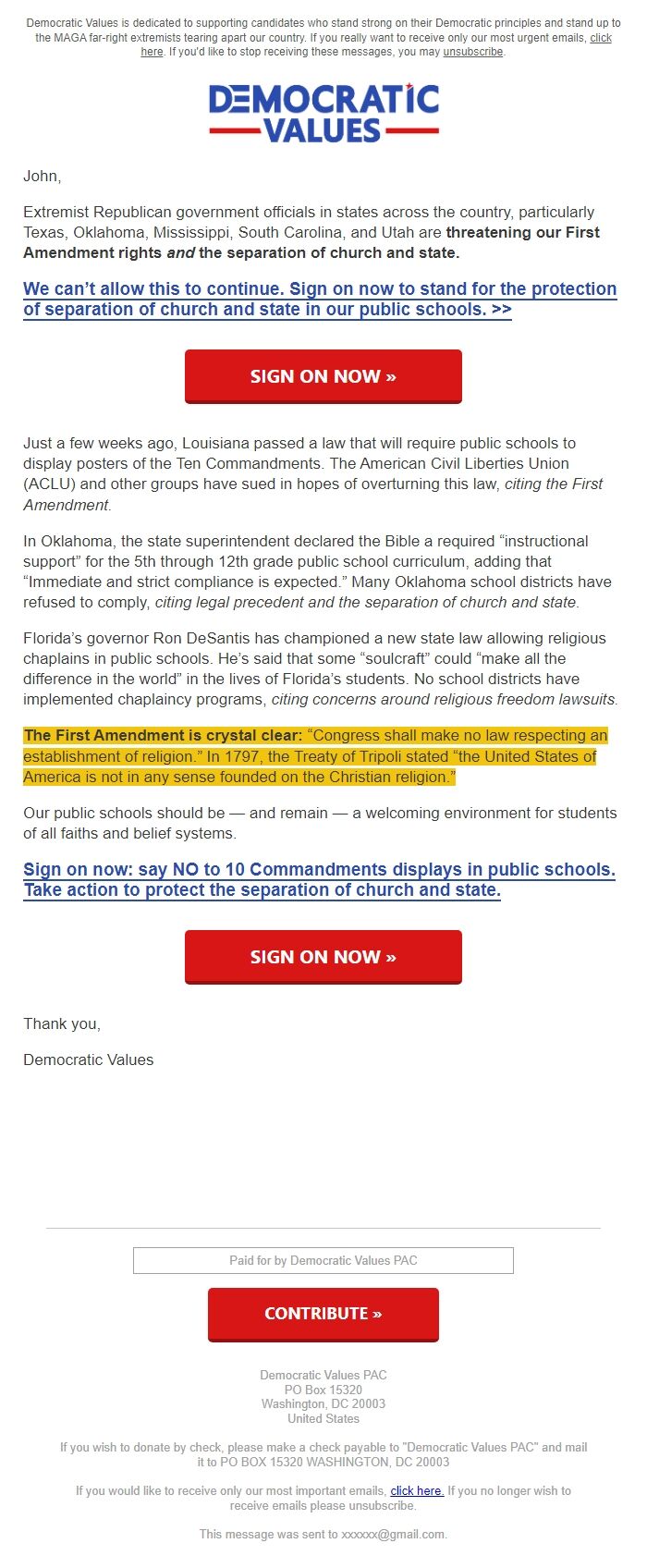 Democratic Values is dedicated to supporting candidates who stand strong on their Democratic principles and stand up to the MAGA far-right extremists tearing apart our country. If you really want to receive only our most urgent emails, click here. If you'd like to stop receiving these messages, you may unsubscribe.

DEMOCRATIC VALUES

John,

Extremist Republican government officials in states across the country, particularly Texas, Oklahoma, Mississippi, South Carolina, and Utah are threatening our First Amendment rights and the separation of church and state.

We can't allow this to continue. Sign on now to stand for the protection of separation of church and state in our public schools. >>

SIGN ON NOW »

Just a few weeks ago, Louisiana passed a law that will require public schools to display posters of the Ten Commandments. The American Civil Liberties Union (ACLU) and other groups have sued in hopes of overturning this law, citing the First Amendment.

In Oklahoma, the state superintendent declared the Bible a required "instructional support" for the 5th through 12th grade public school curriculum, adding that "Immediate and strict compliance is expected." Many Oklahoma school districts have refused to comply, citing legal precedent and the separation of church and state.

Florida's governor Ron DeSantis has championed a new state law allowing religious chaplains in public schools. He's said that some "soulcraft" could "make all the difference in the world" in the lives of Florida's students. No school districts have implemented chaplaincy programs, citing concerns around religious freedom lawsuits.

The First Amendment is crystal clear: "Congress shall make no law respecting an establishment of religion." In 1797, the Treaty of Tripoli stated "the United States of America is not in any sense founded on the Christian religion."

Our public schools should be — and remain — a welcoming environment for students of all faiths and belief systems.

Sign on now: say NO to 10 Commandments displays in public schools. Take action to protect the separation of church and state.

SIGN ON NOW »

Thank you,

Democratic Values

Paid for by Democratic Values PAC

CONTRIBUTE »

Democratic Values PAC
PO Box 15320
Washington, DC 20003
United States

If you wish to donate by check, please make a check payable to "Democratic Values PAC" and mail it to PO BOX 15320 WASHINGTON, DC 20003

If you would like to receive only our most important emails, click here. If you no longer wish to receive emails please unsubscribe.

This message was sent to xxxxxx@gmail.com.